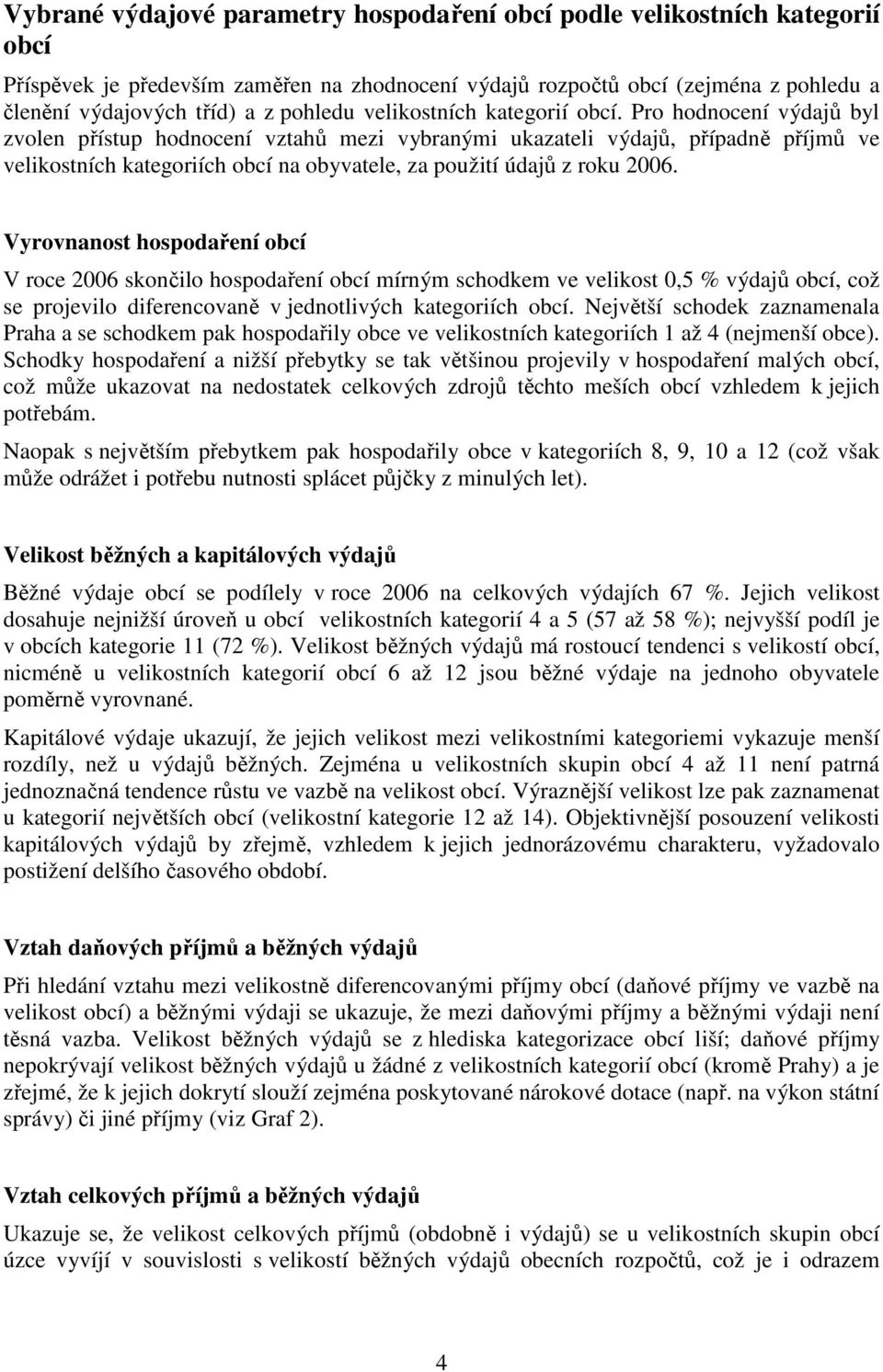 Vybrané výdajové parametry hospodaření obcí podle velikostních kategorií obcí

Příspěvek je především zaměřen na zhodnocení výdajů rozpočtů obcí (zejména z pohledu a členění výdajových tříd) a z pohledu velikostních kategorií obcí. Pro hodnocení výdajů byl zvolen přístup hodnocení vztahů mezi vybranými ukazateli výdajů, případně příjmů ve velikostních kategoriích obcí na obyvatele, za použití údajů z roku 2006.

Vyrovnanost hospodaření obcí

V roce 2006 skončilo hospodaření obcí mírným schodkem ve velikost 0,5 % výdajů obcí, což se projevilo diferencovaně v jednotlivých kategoriích obcí. Největší schodek zaznamenala Praha a se schodkem pak hospodařily obce ve velikostních kategoriích 1 až 4 (nejmenší obce). Schodky hospodaření a nižší přebytky se tak většinou projevily v hospodaření malých obcí, což může ukazovat na nedostatek celkových zdrojů těchto meších obcí vzhledem k jejich potřebám.

Naopak s největším přebytkem pak hospodařily obce v kategoriích 8, 9, 10 a 12 (což však může odrážet i potřebu nutnosti splácet půjčky z minulých let).

Velikost běžných a kapitálových výdajů

Běžné výdaje obcí se podílely v roce 2006 na celkových výdajích 67 %. Jejich velikost dosahuje nejnižší úroveň u obcí velikostních kategorií 4 a 5 (57 až 58 %); nejvyšší podíl je v obcích kategorie 11 (72 %). Velikost běžných výdajů má rostoucí tendenci s velikostí obcí, nicméně u velikostních kategorií obcí 6 až 12 jsou běžné výdaje na jednoho obyvatele poměrně vyrovnané.

Kapitálové výdaje ukazují, že jejich velikost mezi velikostními kategoriemi vykazuje menší rozdíly, než u výdajů běžných. Zejména u velikostních skupin obcí 4 až 11 není patrná jednoznačná tendence růstu ve vazbě na velikost obcí. Výraznější velikost lze pak zaznamenat u kategorií největších obcí (velikostní kategorie 12 až 14). Objektivnější posouzení velikosti kapitálových výdajů by zřejmě, vzhledem k jejich jednorázovému charakteru, vyžadovalo postižení delšího časového období.

Vztah daňových příjmů a běžných výdajů

Při hledání vztahu mezi velikostně diferencovanými příjmy obcí (daňové příjmy ve vazbě na velikost obcí) a běžnými výdaji se ukazuje, že mezi daňovými příjmy a běžnými výdaji není těsná vazba. Velikost běžných výdajů se z hlediska kategorizace obcí liší; daňové příjmy nepokrývají velikost běžných výdajů u žádné z velikostních kategorií obcí (kromě Prahy) a je zřejmé, že k jejich dokrytí slouží zejména poskytované nárokové dotace (např. na výkon státní správy) či jiné příjmy (viz Graf 2).

Vztah celkových příjmů a běžných výdajů

Ukazuje se, že velikost celkových příjmů (obdobně i výdajů) se u velikostních skupin obcí úzce vyvíjí v souvislosti s velikostí běžných výdajů obecních rozpočtů, což je i odrazem

4